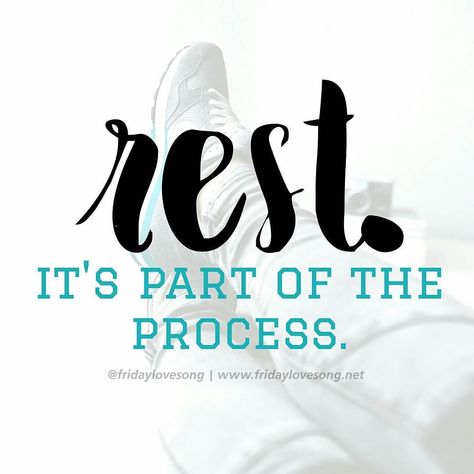 rest.

IT'S PART OF THE PROCESS.

@fridaylovesong | www.fridaylovesong.net